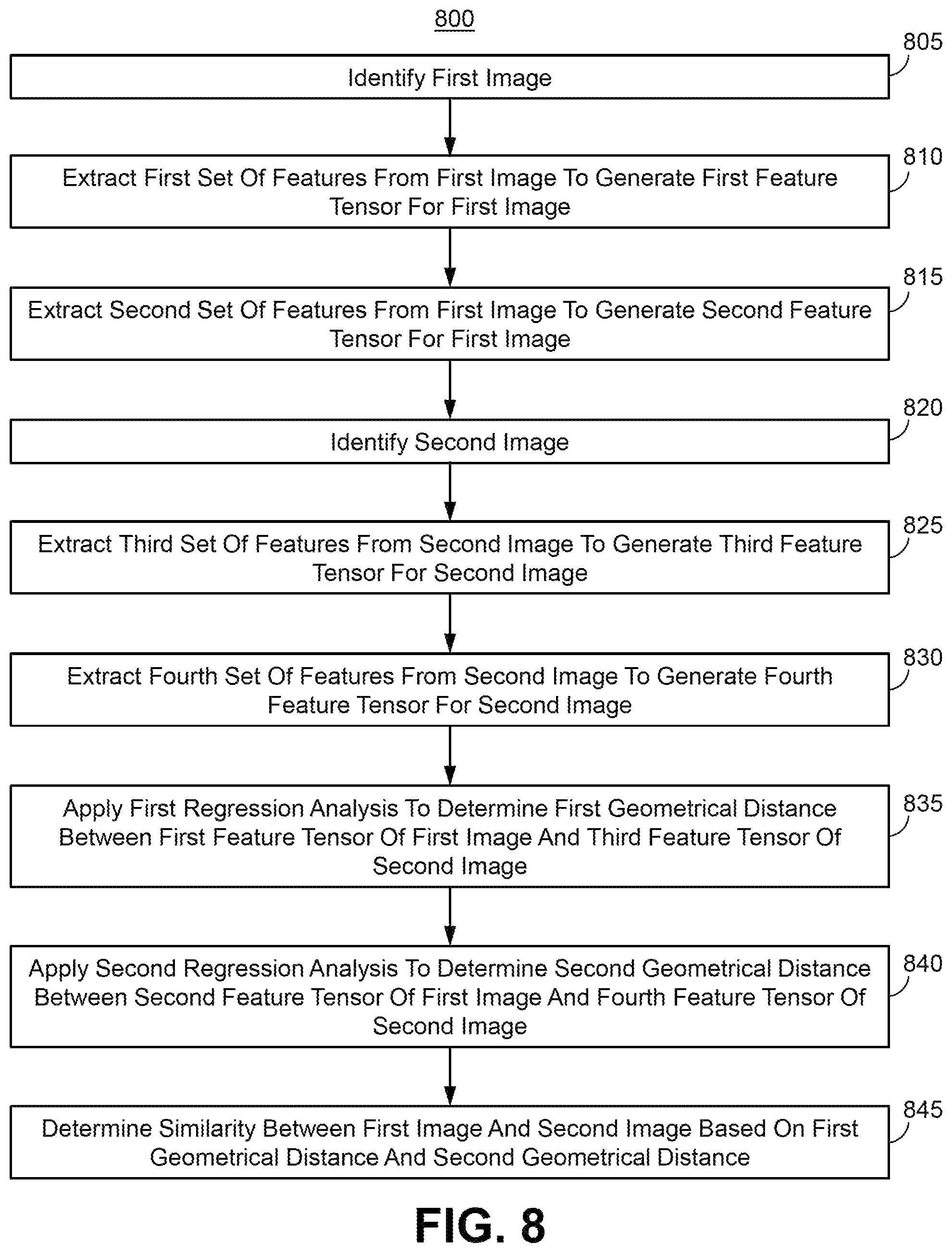 800

805

Identify First Image

810

Extract First Set Of Features From First Image To Generate First Feature Tensor For First Image

815

Extract Second Set Of Features From First Image To Generate Second Feature Tensor For First Image

820

Identify Second Image

825

Extract Third Set Of Features From Second Image To Generate Third Feature Tensor For Second Image

830

Extract Fourth Set Of Features From Second Image To Generate Fourth Feature Tensor For Second Image

835

Apply First Regression Analysis To Determine First Geometrical Distance Between First Feature Tensor Of First Image And Third Feature Tensor Of Second Image

840

Apply Second Regression Analysis To Determine Second Geometrical Distance Between Second Feature Tensor Of First Image And Fourth Feature Tensor Of Second Image

845

Determine Similarity Between First Image And Second Image Based On First Geometrical Distance And Second Geometrical Distance

FIG. 8